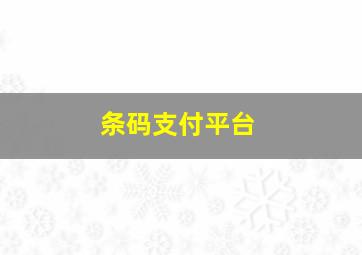 条码支付平台